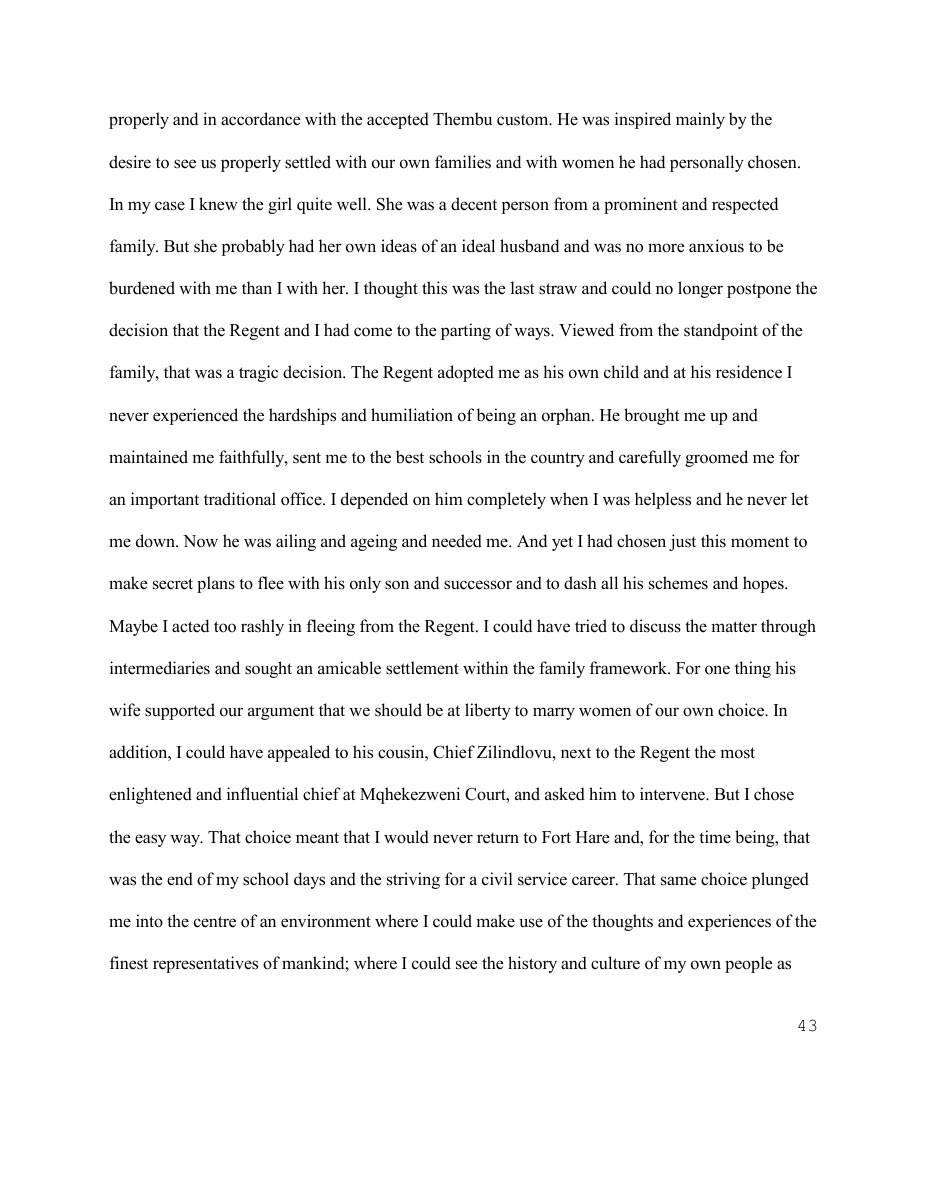 properly and in accordance with the accepted Thembu custom. He was inspired mainly by the desire to see us properly settled with our own families and with women he had personally chosen. In my case I knew the girl quite well. She was a decent person from a prominent and respected family. But she probably had her own ideas of an ideal husband and was no more anxious to be burdened with me than I with her. I thought this was the last straw and could no longer postpone the decision that the Regent and I had come to the parting of ways. Viewed from the standpoint of the family, that was a tragic decision. The Regent adopted me as his own child and at his residence I never experienced the hardships and humiliation of being an orphan. He brought me up and maintained me faithfully, sent me to the best schools in the country and carefully groomed me for an important traditional office. I depended on him completely when I was helpless and he never let me down. Now he was ailing and ageing and needed me. And yet I had chosen just this moment to make secret plans to flee with his only son and successor and to dash all his schemes and hopes. Maybe I acted too rashly in fleeing from the Regent. I could have tried to discuss the matter through intermediaries and sought an amicable settlement within the family framework. For one thing his wife supported our argument that we should be at liberty to marry women of our own choice. In addition, I could have appealed to his cousin, Chief Zilindlovu, next to the Regent the most enlightened and influential chief at Mqhekezweni Court, and asked him to intervene. But I chose the easy way. That choice meant that I would never return to Fort Hare and, for the time being, that was the end of my school days and the striving for a civil service career. That same choice plunged me into the centre of an environment where I could make use of the thoughts and experiences of the finest representatives of mankind; where I could see the history and culture of my own people as

43